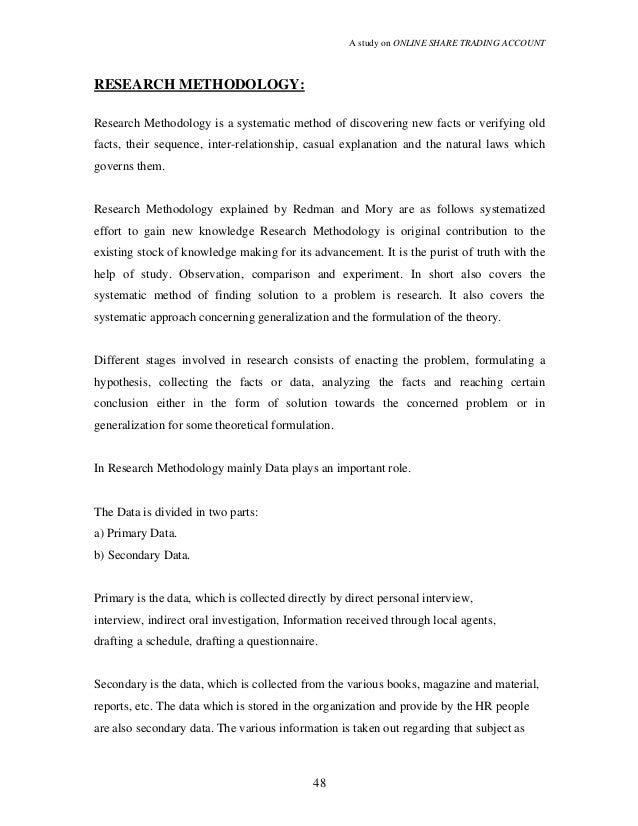 A study on ONLINE SHARE TRADING ACCOUNT

RESEARCH METHODOLOGY:

Research Methodology is a systematic method of discovering new facts or verifying old facts, their sequence, inter-relationship, casual explanation and the natural laws which governs them.

Research Methodology explained by Redman and Mory are as follows systematized effort to gain new knowledge Research Methodology is original contribution to the existing stock of knowledge making for its advancement. It is the purist of truth with the help of study. Observation, comparison and experiment. In short also covers the systematic method of finding solution to a problem is research. It also covers the systematic approach concerning generalization and the formulation of the theory.

Different stages involved in research consists of enacting the problem, formulating a hypothesis, collecting the facts or data, analyzing the facts and reaching certain conclusion either in the form of solution towards the concerned problem or in generalization for some theoretical formulation.

In Research Methodology mainly Data plays an important role.

The Data is divided in two parts:
a) Primary Data.
b) Secondary Data.

Primary is the data, which is collected directly by direct personal interview, interview, indirect oral investigation, Information received through local agents, drafting a schedule, drafting a questionnaire.

Secondary is the data, which is collected from the various books, magazine and material, reports, etc. The data which is stored in the organization and provide by the HR people are also secondary data. The various information is taken out regarding that subject as

48